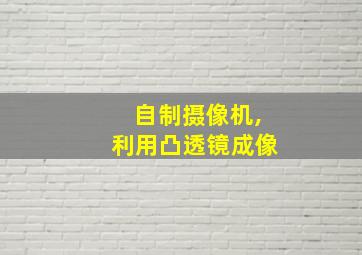 自制摄像机，
利用凸透镜成像